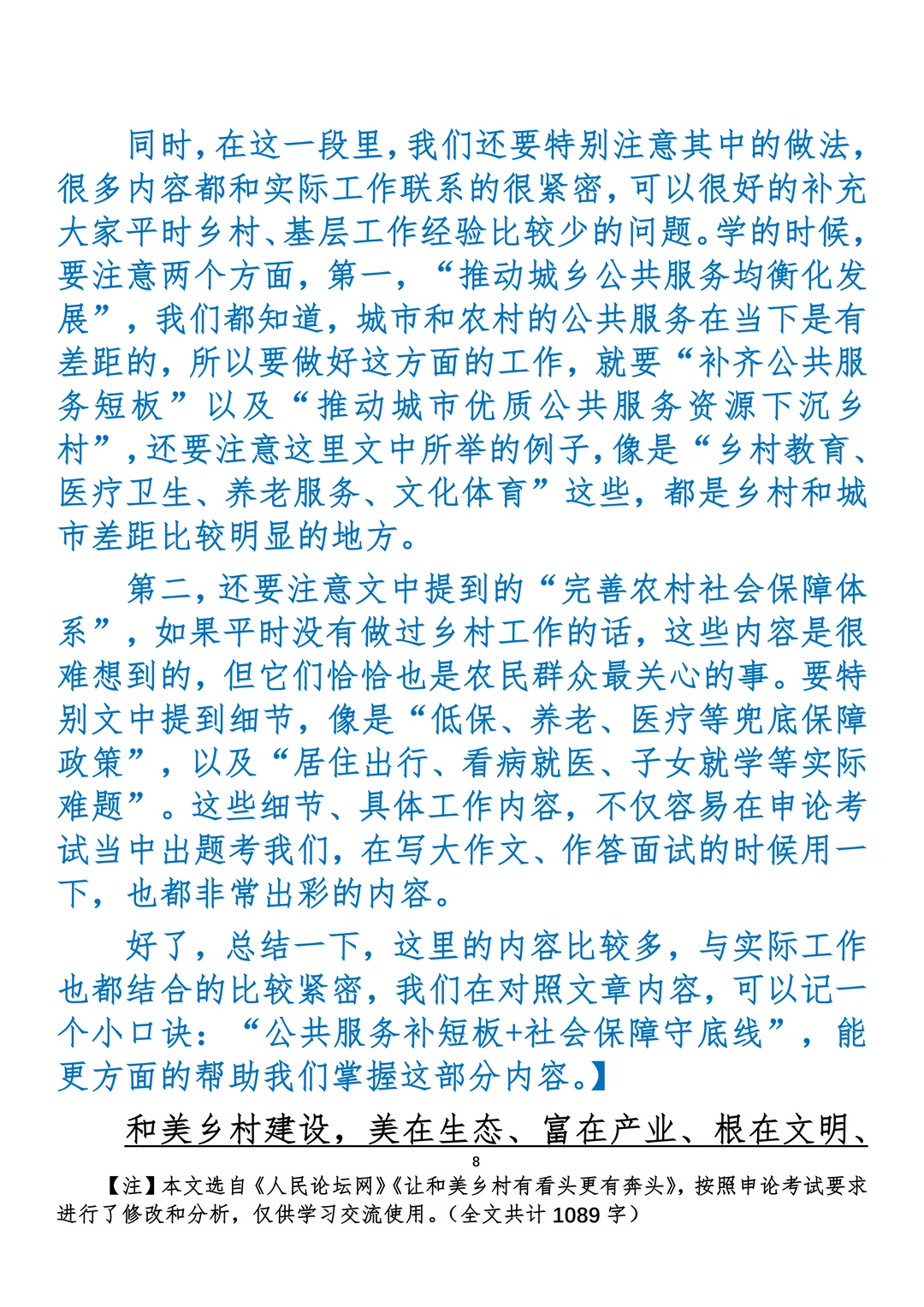 同时，在这一段里，我们还要特别注意其中的做法，很多内容都和实际工作联系的很紧密，可以很好的补充大家平时乡村、基层工作经验比较少的问题。学的时候，要注意两个方面，第一，“推动城乡公共服务均衡化发展”，我们都知道，城市和农村的公共服务在当下是有差距的，所以要做好这方面的工作，就要“补齐公共服务短板”以及“推动城市优质公共服务资源下沉乡村”，还要注意这里文中所举的例子，像是“乡村教育、医疗卫生、养老服务、文化体育”这些，都是乡村和城市差距比较明显的地方。

第二，还要注意文中提到的“完善农村社会保障体系”，如果平时没有做过乡村工作的话，这些内容是很难想到的，但它们恰恰也是农民群众最关心的事。要特别文中提到细节，像是“低保、养老、医疗等兜底保障政策”，以及“居住出行、看病就医、子女就学等实际难题”。这些细节、具体工作内容，不仅容易在申论考试当中出题考我们，在写大作文、作答面试的时候用一下，也都非常出彩的内容。

好了，总结一下，这里的内容比较多，与实际工作也都结合的比较紧密，我们在对照文章内容，可以记一个小口诀：“公共服务补短板+社会保障守底线”，能更方面的帮助我们掌握这部分内容。】

和美乡村建设，美在生态、富在产业、根在文明、

8

【注】本文选自《人民论坛网》《让和美乡村有看头更有奔头》，按照申论考试要求进行了修改和分析，仅供学习交流使用。（全文共计 1089 字）